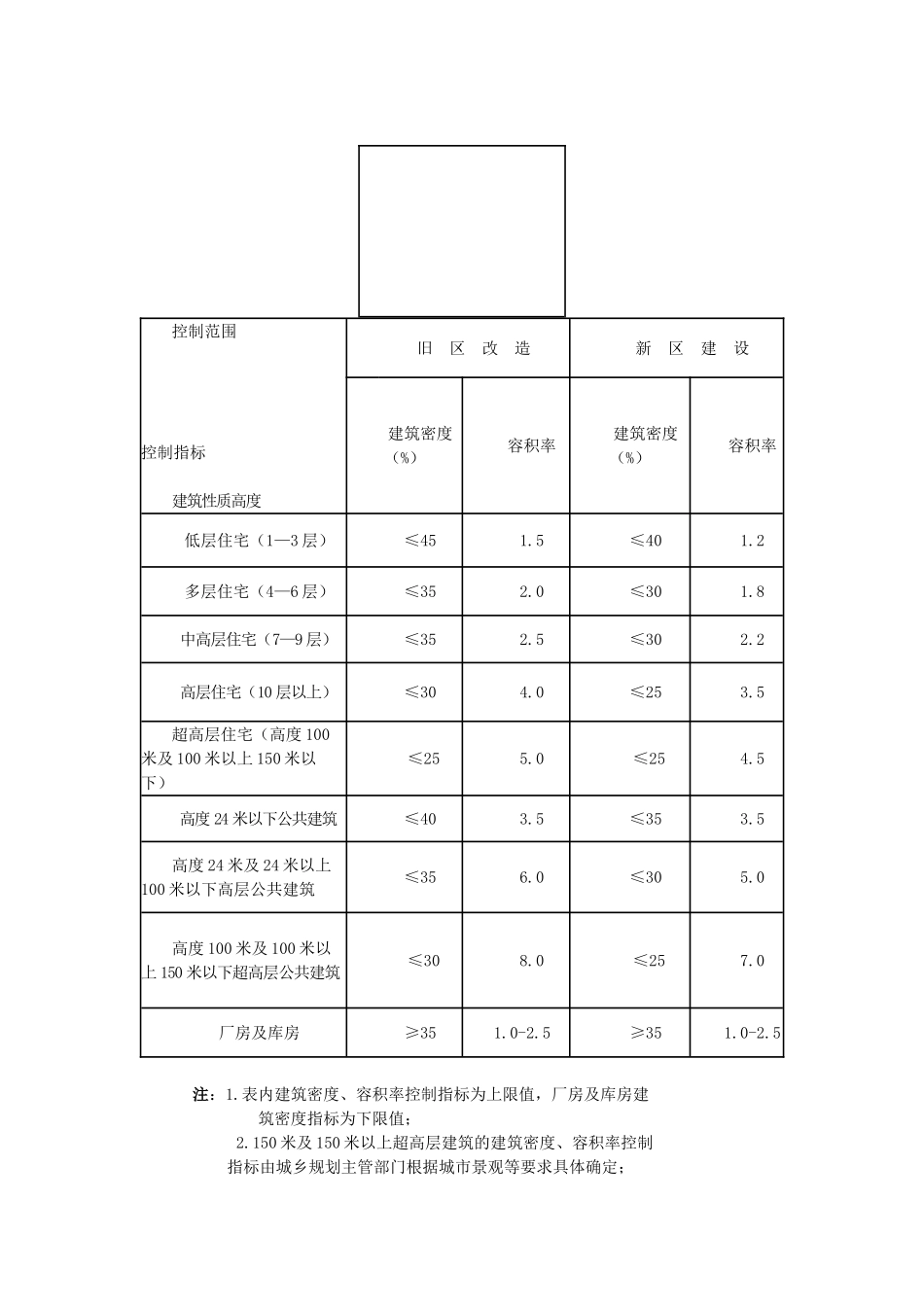 | 控制范围 控制指标 建筑性质高度 | 旧 区 改 造 |  | 新 区 建 设 |  |
|---|---|---|---|---|
|  | 建筑密度（%） | 容积率 | 建筑密度（%） | 容积率 |
| 低层住宅（1—3层） | ≤45 | 1.5 | ≤40 | 1.2 |
| 多层住宅（4—6层） | ≤35 | 2.0 | ≤30 | 1.8 |
| 中高层住宅（7—9层） | ≤35 | 2.5 | ≤30 | 2.2 |
| 高层住宅（10层以上） | ≤30 | 4.0 | ≤25 | 3.5 |
| 超高层住宅（高度100米及100米以上150米以下） | ≤25 | 5.0 | ≤25 | 4.5 |
| 高度24米以下公共建筑 | ≤40 | 3.5 | ≤35 | 3.5 |
| 高度24米及24米以上100米以下高层公共建筑 | ≤35 | 6.0 | ≤30 | 5.0 |
| 高度100米及100米以上150米以下超高层公共建筑 | ≤30 | 8.0 | ≤25 | 7.0 |
| 厂房及库房 | ≥35 | 1.0-2.5 | ≥35 | 1.0-2.5 |

注：1.表内建筑密度、容积率控制指标为上限值，厂房及库房建筑密度指标为下限值；

2.150米及150米以上超高层建筑的建筑密度、容积率控制指标由城乡规划主管部门根据城市景观等要求具体确定；